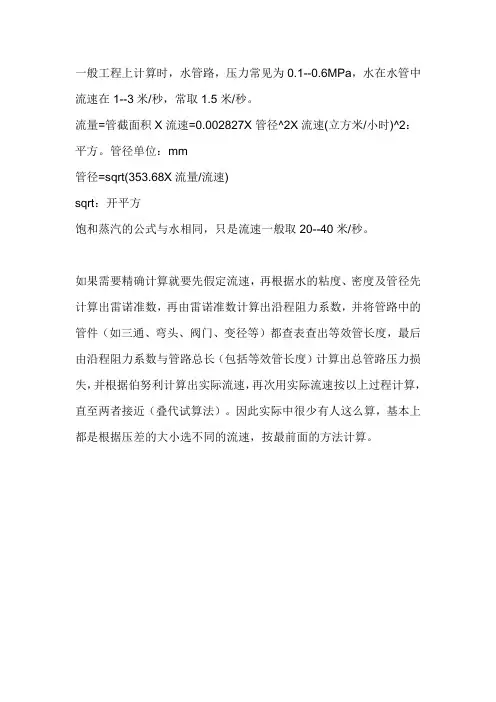 一般工程上计算时，水管路，压力常见为 0.1--0.6MPa，水在水管中流速在 1--3 米/秒，常取 1.5 米/秒。

流量=管截面积 X 流速=0.002827X 管径^2X 流速(立方米/小时)^2：平方。管径单位：mm

管径=sqrt(353.68X 流量/流速)

sqrt：开平方

饱和蒸汽的公式与水相同，只是流速一般取 20--40 米/秒。

如果需要精确计算就要先假定流速，再根据水的粘度、密度及管径先计算出雷诺准数，再由雷诺准数计算出沿程阻力系数，并将管路中的管件（如三通、弯头、阀门、变径等）都查表查出等效管长度，最后由沿程阻力系数与管路总长（包括等效管长度）计算出总管路压力损失，并根据伯努利计算出实际流速，再次用实际流速按以上过程计算，直至两者接近（叠代试算法）。因此实际中很少有人这么算，基本上都是根据压差的大小选不同的流速，按最前面的方法计算。